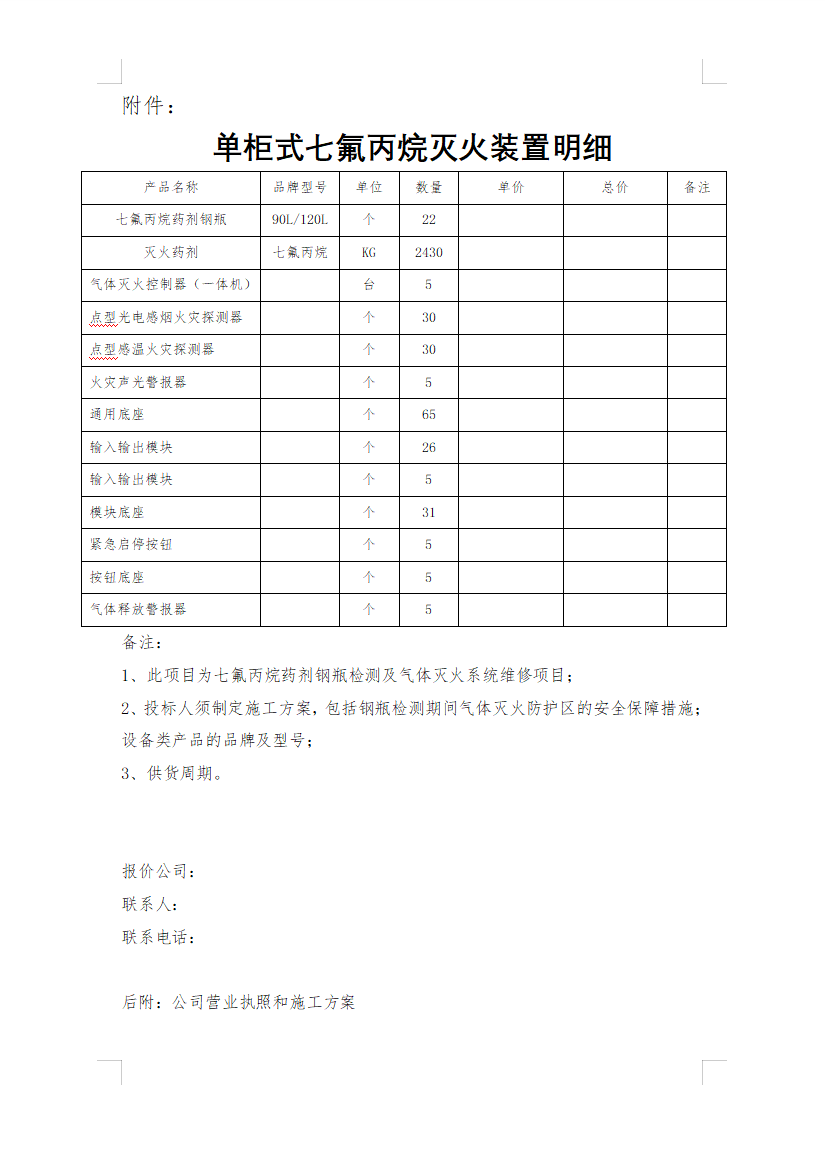 附件：

单柜式七氟丙烷灭火装置明细

| 产品名称 | 品牌型号 | 单位 | 数量 | 单价 | 总价 | 备注 |
|---|---|---|---|---|---|---|
| 七氟丙烷药剂钢瓶 | 90L/120L | 个 | 22 | | | |
| 灭火药剂 | 七氟丙烷 | KG | 2430 | | | |
| 气体灭火控制器（一体机） | | 台 | 5 | | | |
| 点型光电感烟火灾探测器 | | 个 | 30 | | | |
| 点型感温火灾探测器 | | 个 | 30 | | | |
| 火灾声光警报器 | | 个 | 5 | | | |
| 通用底座 | | 个 | 65 | | | |
| 输入输出模块 | | 个 | 26 | | | |
| 输入输出模块 | | 个 | 5 | | | |
| 模块底座 | | 个 | 31 | | | |
| 紧急启停按钮 | | 个 | 5 | | | |
| 按钮底座 | | 个 | 5 | | | |
| 气体释放警报器 | | 个 | 5 | | | |

备注：

1、此项目为七氟丙烷药剂钢瓶检测及气体灭火系统维修项目；

2、投标人须制定施工方案，包括钢瓶检测期间气体灭火防护区的安全保障措施；设备类产品的品牌及型号；

3、供货周期。

报价公司：

联系人：

联系电话：

后附：公司营业执照和施工方案